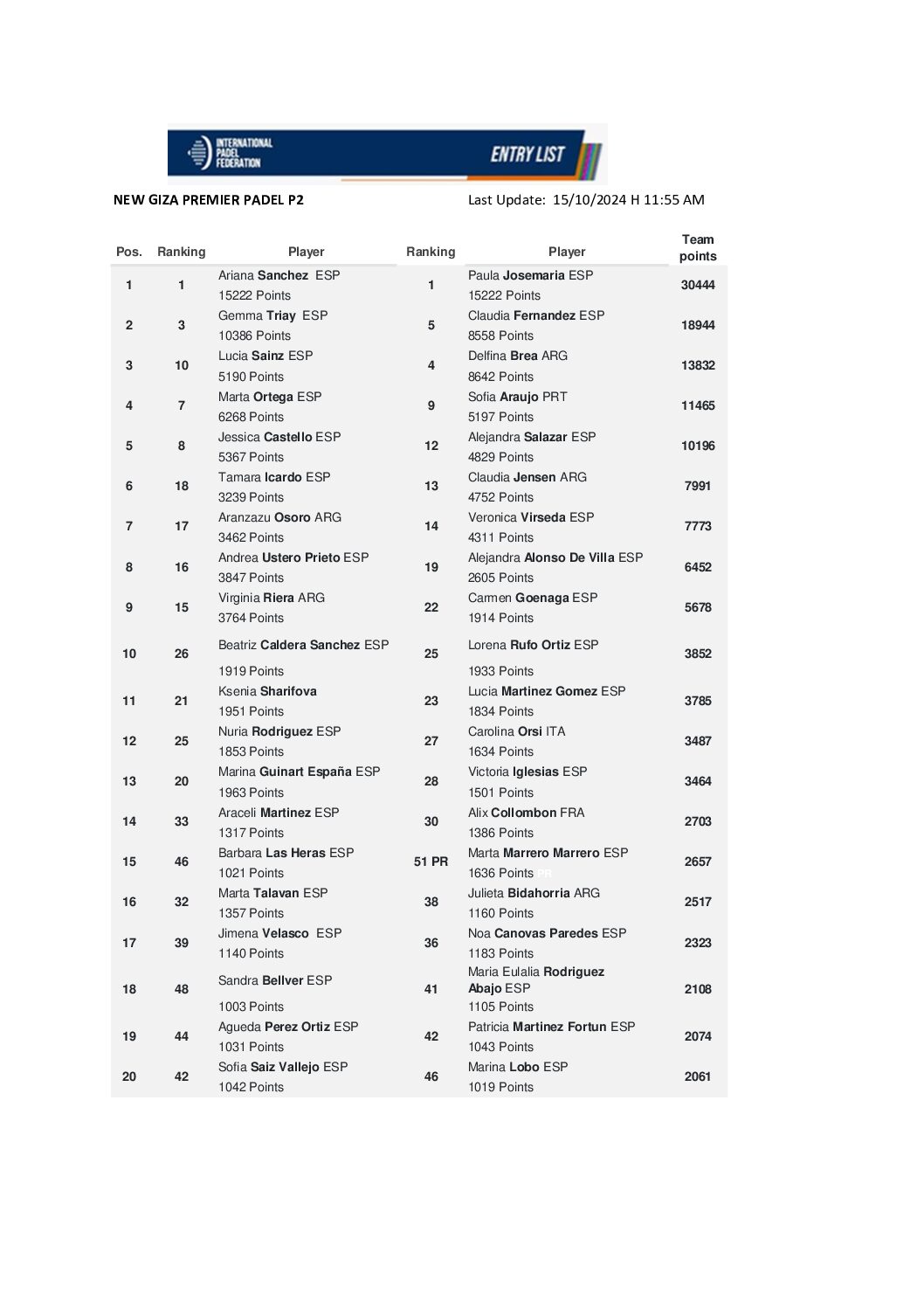 INTERNATIONAL PADEL FEDERATION

ENTRY LIST

NEW GIZA PREMIER PADEL P2

Last Update: 15/10/2024 H 11:55 AM

| Pos. | Ranking | Player | Ranking | Player | Team points |
|---|---|---|---|---|---|
| 1 | 1 | Ariana Sanchez ESP 15222 Points | 1 | Paula Josemaria ESP 15222 Points | 30444 |
| 2 | 3 | Gemma Triay ESP 10386 Points | 5 | Claudia Fernandez ESP 8558 Points | 18944 |
| 3 | 10 | Lucia Sainz ESP 5190 Points | 4 | Delfina Brea ARG 8642 Points | 13832 |
| 4 | 7 | Marta Ortega ESP 6268 Points | 9 | Sofia Araujo PRT 5197 Points | 11465 |
| 5 | 8 | Jessica Castello ESP 5367 Points | 12 | Alejandra Salazar ESP 4829 Points | 10196 |
| 6 | 18 | Tamara Icardo ESP 3239 Points | 13 | Claudia Jensen ARG 4752 Points | 7991 |
| 7 | 17 | Aranzazu Osoro ARG 3462 Points | 14 | Veronica Virseda ESP 4311 Points | 7773 |
| 8 | 16 | Andrea Ustero Prieto ESP 3847 Points | 19 | Alejandra Alonso De Villa ESP 2605 Points | 6452 |
| 9 | 15 | Virginia Riera ARG 3764 Points | 22 | Carmen Goenaga ESP 1914 Points | 5678 |
| 10 | 26 | Beatriz Caldera Sanchez ESP 1919 Points | 25 | Lorena Rufo Ortiz ESP 1933 Points | 3852 |
| 11 | 21 | Ksenia Sharifova 1951 Points | 23 | Lucia Martinez Gomez ESP 1834 Points | 3785 |
| 12 | 25 | Nuria Rodriguez ESP 1853 Points | 27 | Carolina Orsi ITA 1634 Points | 3487 |
| 13 | 20 | Marina Guinart España ESP 1963 Points | 28 | Victoria Iglesias ESP 1501 Points | 3464 |
| 14 | 33 | Araceli Martinez ESP 1317 Points | 30 | Alix Collombon FRA 1386 Points | 2703 |
| 15 | 46 | Barbara Las Heras ESP 1021 Points | 51 PR | Marta Marrero Marrero ESP 1636 Points | 2657 |
| 16 | 32 | Marta Talavan ESP 1357 Points | 38 | Julieta Bidahorria ARG 1160 Points | 2517 |
| 17 | 39 | Jimena Velasco ESP 1140 Points | 36 | Noa Canovas Paredes ESP 1183 Points | 2323 |
| 18 | 48 | Sandra Bellver ESP 1003 Points | 41 | Maria Eulalia Rodriguez Abajo ESP 1105 Points | 2108 |
| 19 | 44 | Agueda Perez Ortiz ESP 1031 Points | 42 | Patricia Martinez Fortun ESP 1043 Points | 2074 |
| 20 | 42 | Sofia Saiz Vallejo ESP 1042 Points | 46 | Marina Lobo ESP 1019 Points | 2061 |